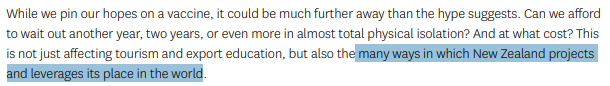 While we pin our hopes on a vaccine, it could be much further away than the hype suggests. Can we afford to wait out another year, two years, or even more in almost total physical isolation? And at what cost? This is not just affecting tourism and export education, but also the many ways in which New Zealand projects and leverages its place in the world.